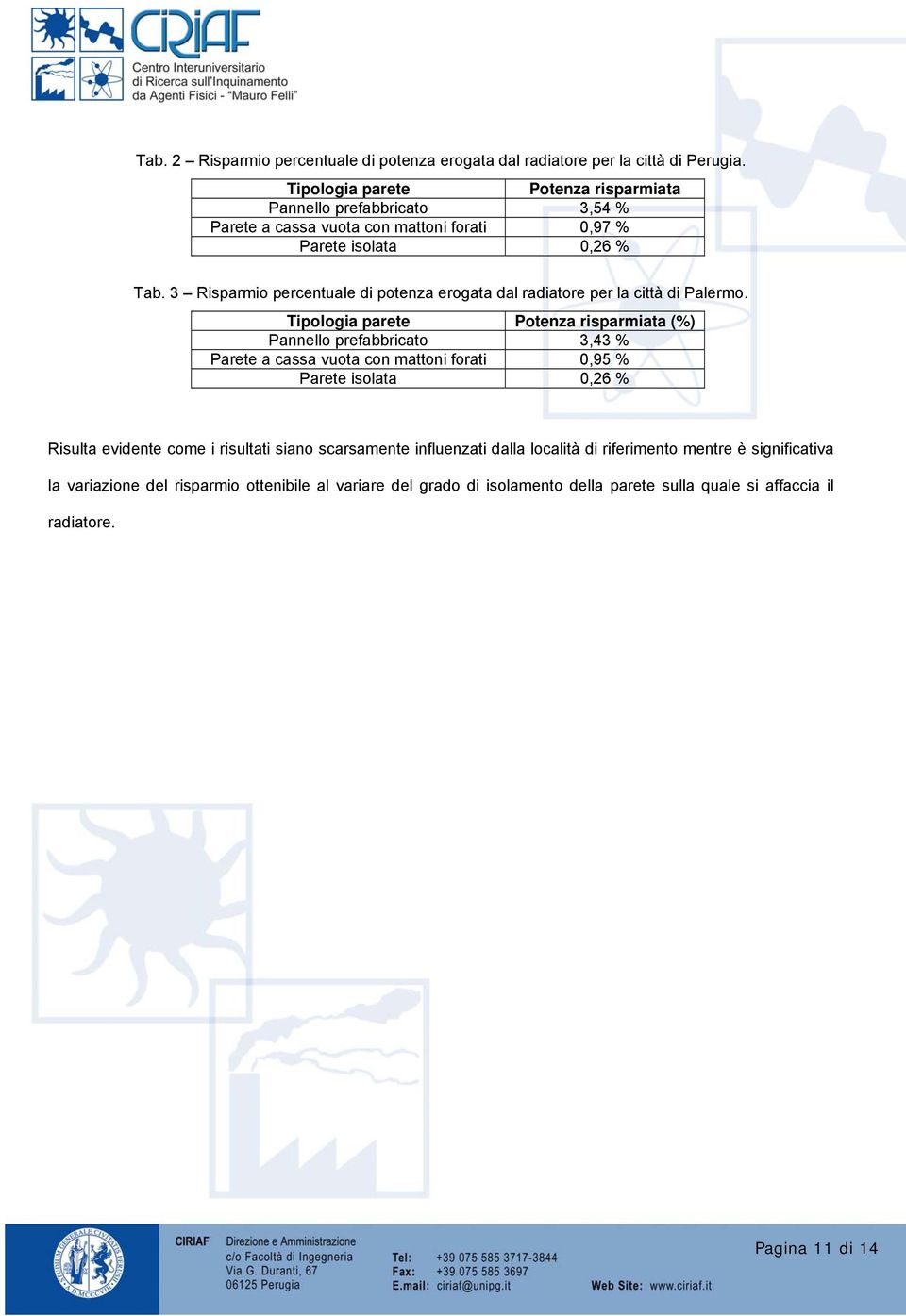 CIRIAF
Centro Interuniversitario di Ricerca sull'Inquinamento da Agenti Fisici - "Mauro Felli"

Tab. 2 – Risparmio percentuale di potenza erogata dal radiatore per la città di Perugia.

| Tipologia parete | Potenza risparmiata |
|---|---|
| Pannello prefabbricato | 3,54 % |
| Parete a cassa vuota con mattoni forati | 0,97 % |
| Parete isolata | 0,26 % |

Tab. 3 – Risparmio percentuale di potenza erogata dal radiatore per la città di Palermo.

| Tipologia parete | Potenza risparmiata (%) |
|---|---|
| Pannello prefabbricato | 3,43 % |
| Parete a cassa vuota con mattoni forati | 0,95 % |
| Parete isolata | 0,26 % |

Risulta evidente come i risultati siano scarsamente influenzati dalla località di riferimento mentre è significativa la variazione del risparmio ottenibile al variare del grado di isolamento della parete sulla quale si affaccia il radiatore.

CIRIAF Direzione e Amministrazione
c/o Facoltà di Ingegneria
Via G. Duranti, 67
06125 Perugia
Tel: +39 075 585 3717-3844
Fax: +39 075 585 3697
E.mail: ciriaf@unipg.it
Web Site: www.ciriaf.it

Pagina 11 di 14